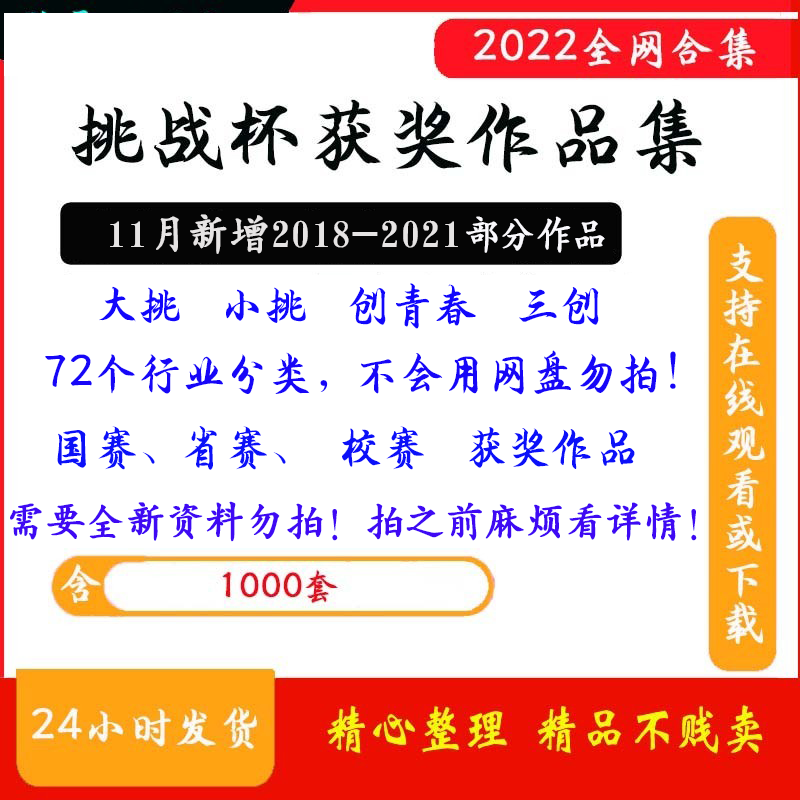 2022全网合集

挑战杯获奖作品集

11月新增2018—2021部分作品

大挑 小挑 创青春 三创

72个行业分类，不会用网盘勿拍！

国赛、省赛、 校赛 获奖作品

需要全新资料勿拍！拍之前麻烦看详情！

含 1000套

支持在线观看或下载

24小时发货

精心整理 精品不贱卖